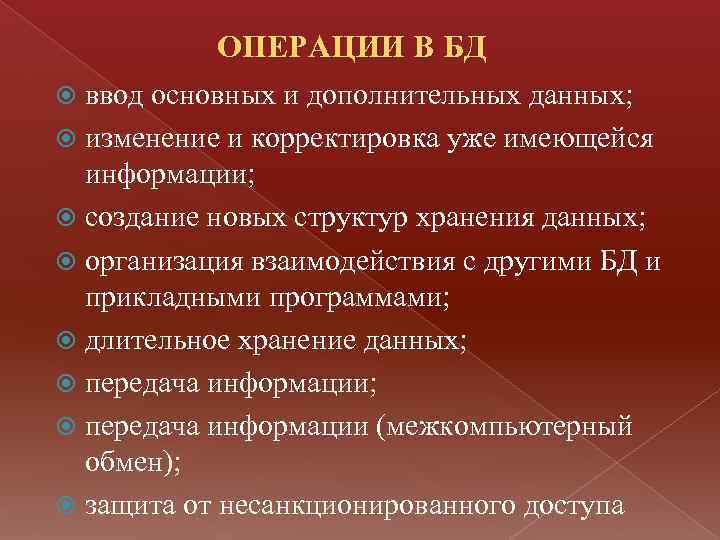 ОПЕРАЦИИ В БД

ввод основных и дополнительных данных;

изменение и корректировка уже имеющейся информации;

создание новых структур хранения данных;

организация взаимодействия с другими БД и прикладными программами;

длительное хранение данных;

передача информации;

передача информации (межкомпьютерный обмен);

защита от несанкционированного доступа